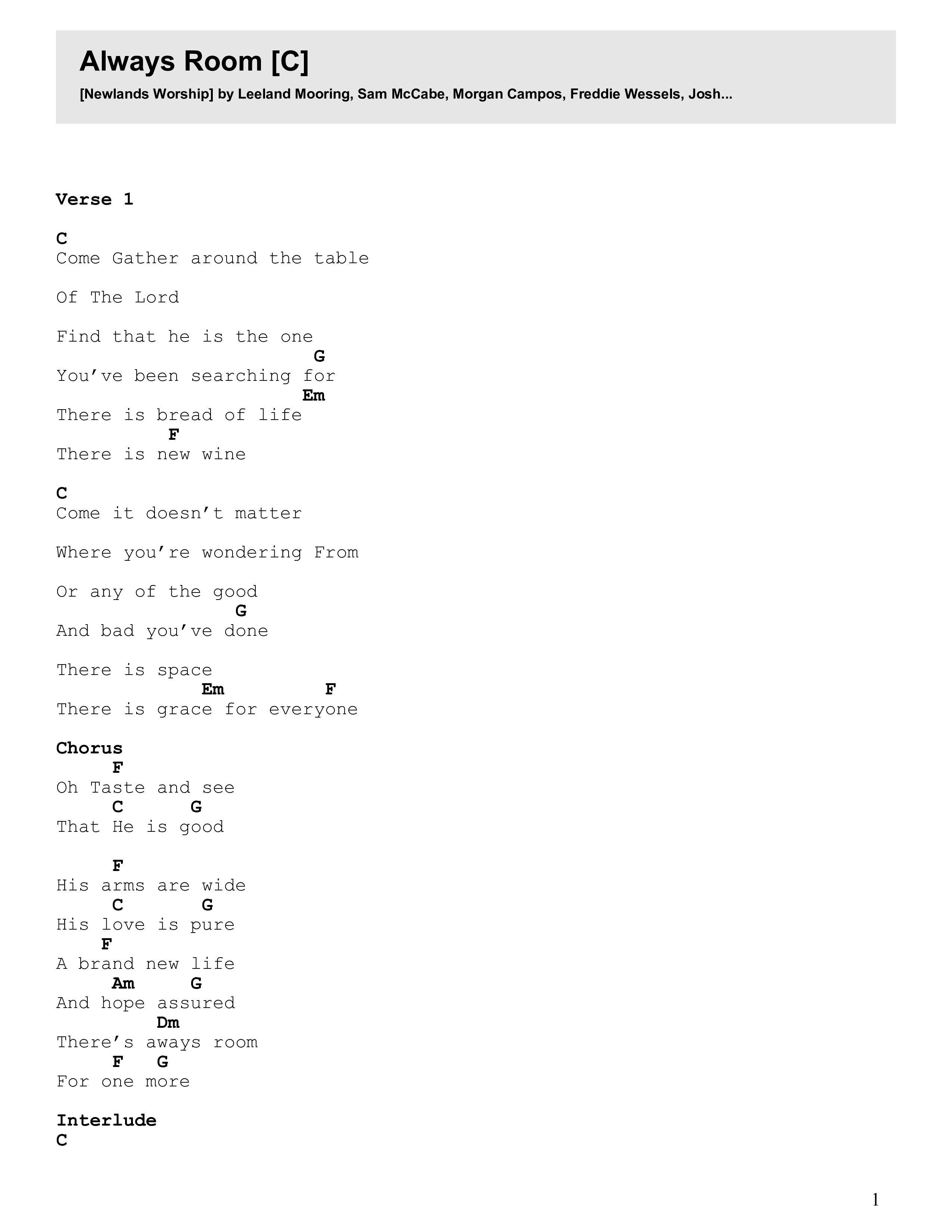 Always Room [C]

[Newlands Worship] by Leeland Mooring, Sam McCabe, Morgan Campos, Freddie Wessels, Josh...

Verse 1

C
Come Gather around the table

Of The Lord

Find that he is the one
                       G
You’ve been searching for
                      Em
There is bread of life
          F
There is new wine

C
Come it doesn’t matter

Where you’re wondering From

Or any of the good
                 G
And bad you’ve done

There is space
             Em         F
There is grace for everyone

Chorus
     F
Oh Taste and see
     C      G
That He is good

     F
His arms are wide
     C       G
His love is pure
    F
A brand new life
     Am     G
And hope assured
         Dm
There’s aways room
     F   G
For one more

Interlude
C

1